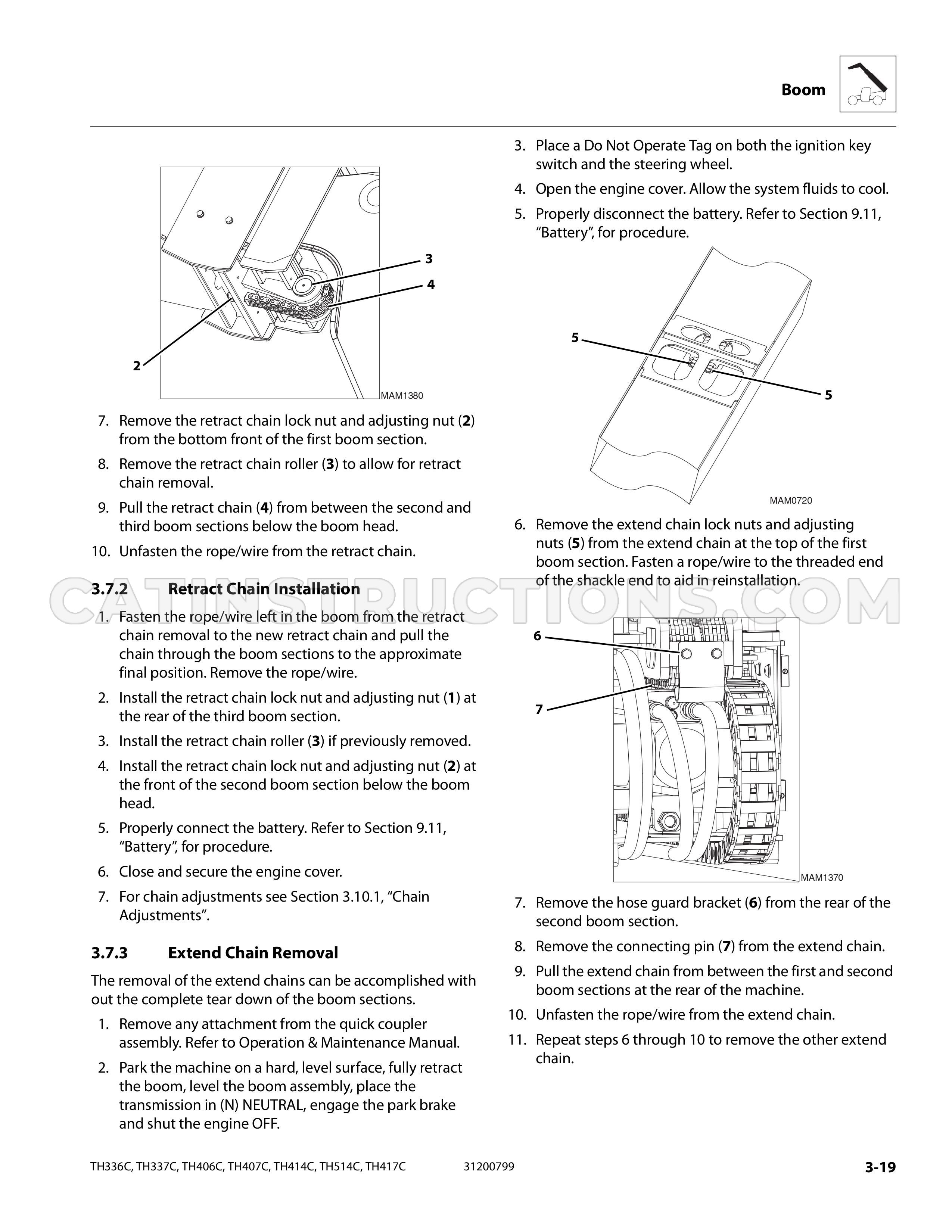 Boom

3
4
2
MAM1380

7. Remove the retract chain lock nut and adjusting nut (2) from the bottom front of the first boom section.

8. Remove the retract chain roller (3) to allow for retract chain removal.

9. Pull the retract chain (4) from between the second and third boom sections below the boom head.

10. Unfasten the rope/wire from the retract chain.

3.7.2 Retract Chain Installation

1. Fasten the rope/wire left in the boom from the retract chain removal to the new retract chain and pull the chain through the boom sections to the approximate final position. Remove the rope/wire.

2. Install the retract chain lock nut and adjusting nut (1) at the rear of the third boom section.

3. Install the retract chain roller (3) if previously removed.

4. Install the retract chain lock nut and adjusting nut (2) at the front of the second boom section below the boom head.

5. Properly connect the battery. Refer to Section 9.11, "Battery", for procedure.

6. Close and secure the engine cover.

7. For chain adjustments see Section 3.10.1, "Chain Adjustments".

3.7.3 Extend Chain Removal

The removal of the extend chains can be accomplished with out the complete tear down of the boom sections.

1. Remove any attachment from the quick coupler assembly. Refer to Operation & Maintenance Manual.

2. Park the machine on a hard, level surface, fully retract the boom, level the boom assembly, place the transmission in (N) NEUTRAL, engage the park brake and shut the engine OFF.

3. Place a Do Not Operate Tag on both the ignition key switch and the steering wheel.

4. Open the engine cover. Allow the system fluids to cool.

5. Properly disconnect the battery. Refer to Section 9.11, "Battery", for procedure.

5
5
MAM0720

6. Remove the extend chain lock nuts and adjusting nuts (5) from the extend chain at the top of the first boom section. Fasten a rope/wire to the threaded end of the shackle end to aid in reinstallation.

6
7
MAM1370

7. Remove the hose guard bracket (6) from the rear of the second boom section.

8. Remove the connecting pin (7) from the extend chain.

9. Pull the extend chain from between the first and second boom sections at the rear of the machine.

10. Unfasten the rope/wire from the extend chain.

11. Repeat steps 6 through 10 to remove the other extend chain.

TH336C, TH337C, TH406C, TH407C, TH414C, TH514C, TH417C 31200799 3-19

CATINSTRUCTIONS.COM